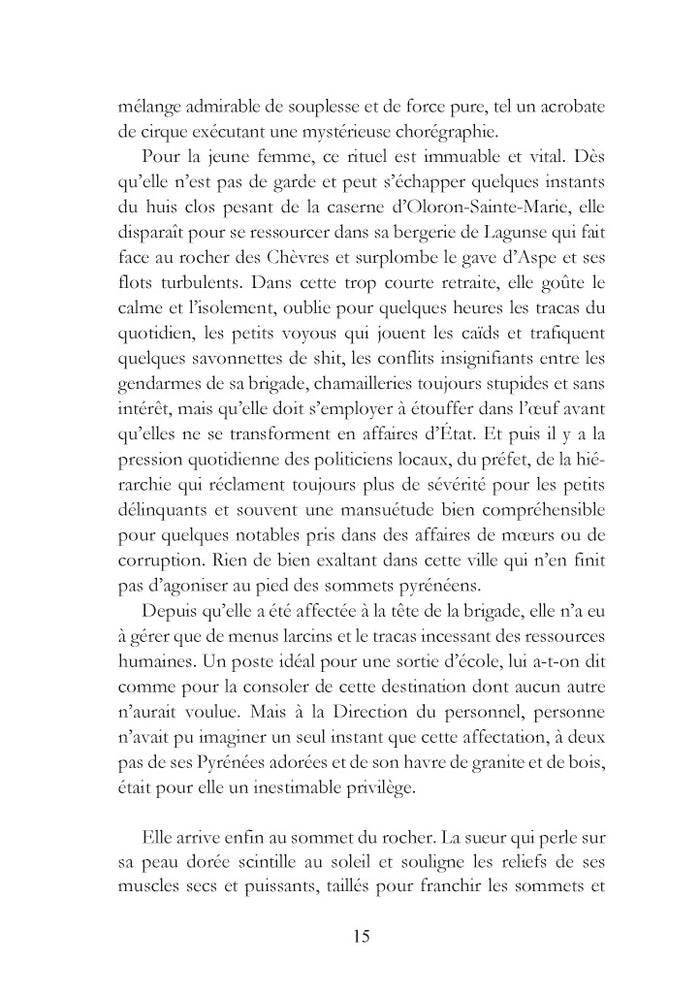 mélange admirable de souplesse et de force pure, tel un acrobate de cirque exécutant une mystérieuse chorégraphie.

Pour la jeune femme, ce rituel est immuable et vital. Dès qu'elle n'est pas de garde et peut s'échapper quelques instants du huis clos pesant de la caserne d'Oloron-Sainte-Marie, elle disparaît pour se ressourcer dans sa bergerie de Lagunse qui fait face au rocher des Chèvres et surplombe le gave d'Aspe et ses flots turbulents. Dans cette trop courte retraite, elle goûte le calme et l'isolement, oublie pour quelques heures les tracas du quotidien, les petits voyous qui jouent les caïds et trafiquent quelques savonnettes de shit, les conflits insignifiants entre les gendarmes de sa brigade, chamailleries toujours stupides et sans intérêt, mais qu'elle doit s'employer à étouffer dans l'œuf avant qu'elles ne se transforment en affaires d'État. Et puis il y a la pression quotidienne des politiciens locaux, du préfet, de la hiérarchie qui réclament toujours plus de sévérité pour les petits délinquants et souvent une mansuétude bien compréhensible pour quelques notables pris dans des affaires de mœurs ou de corruption. Rien de bien exaltant dans cette ville qui n'en finit pas d'agoniser au pied des sommets pyrénéens.

Depuis qu'elle a été affectée à la tête de la brigade, elle n'a eu à gérer que de menus larcins et le tracas incessant des ressources humaines. Un poste idéal pour une sortie d'école, lui a-t-on dit comme pour la consoler de cette destination dont aucun autre n'aurait voulue. Mais à la Direction du personnel, personne n'avait pu imaginer un seul instant que cette affectation, à deux pas de ses Pyrénées adorées et de son havre de granite et de bois, était pour elle un inestimable privilège.

Elle arrive enfin au sommet du rocher. La sueur qui perle sur sa peau dorée scintille au soleil et souligne les reliefs de ses muscles secs et puissants, taillés pour franchir les sommets et

15